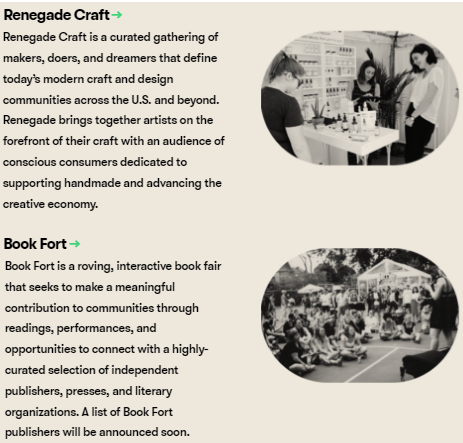 Renegade Craft →

Renegade Craft is a curated gathering of makers, doers, and dreamers that define today's modern craft and design communities across the U.S. and beyond. Renegade brings together artists on the forefront of their craft with an audience of conscious consumers dedicated to supporting handmade and advancing the creative economy.

Book Fort →

Book Fort is a roving, interactive book fair that seeks to make a meaningful contribution to communities through readings, performances, and opportunities to connect with a highly-curated selection of independent publishers, presses, and literary organizations. A list of Book Fort publishers will be announced soon.